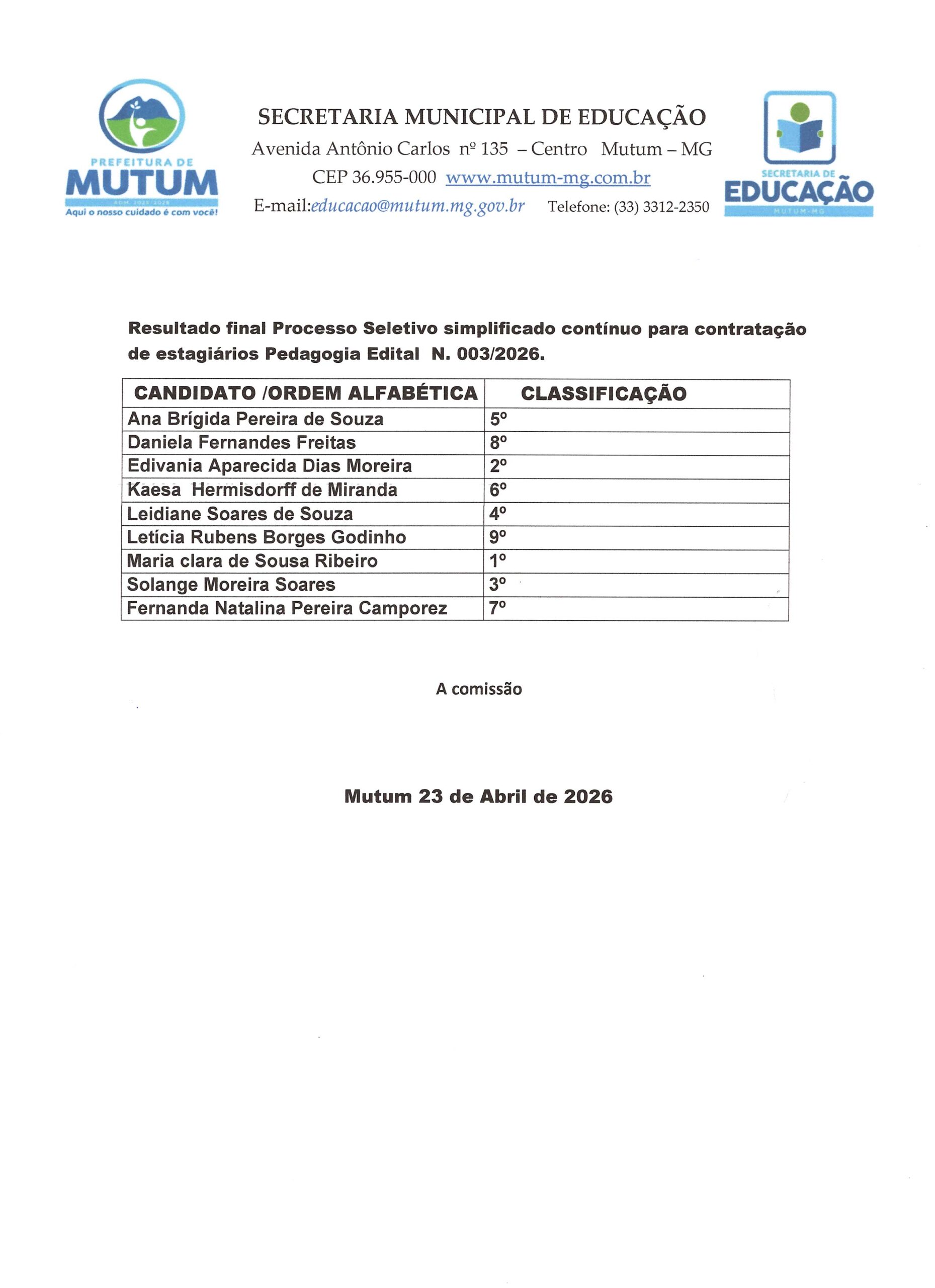 PREFEITURA DE
MUTUM
ADM. 2025/2028
Aqui o nosso cuidado é com você!

SECRETARIA MUNICIPAL DE EDUCAÇÃO
Avenida Antônio Carlos nº 135 – Centro Mutum – MG
CEP 36.955-000 www.mutum-mg.com.br
E-mail:educacao@mutum.mg.gov.br Telefone: (33) 3312-2350

SECRETARIA DE
EDUCAÇÃO
MUTUM-MG

Resultado final Processo Seletivo simplificado contínuo para contratação de estagiários Pedagogia Edital N. 003/2026.

| CANDIDATO /ORDEM ALFABÉTICA | CLASSIFICAÇÃO |
|---|---|
| Ana Brígida Pereira de Souza | 5º |
| Daniela Fernandes Freitas | 8º |
| Edivania Aparecida Dias Moreira | 2º |
| Kaesa Hermisdorff de Miranda | 6º |
| Leidiane Soares de Souza | 4º |
| Letícia Rubens Borges Godinho | 9º |
| Maria clara de Sousa Ribeiro | 1º |
| Solange Moreira Soares | 3º |
| Fernanda Natalina Pereira Camporez | 7º |

A comissão

Mutum 23 de Abril de 2026